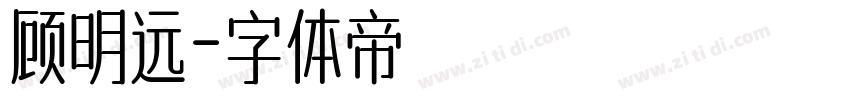 顾明远-字体帝

www.zi ti di.com

www.zi ti di.com

www.zi ti di.com